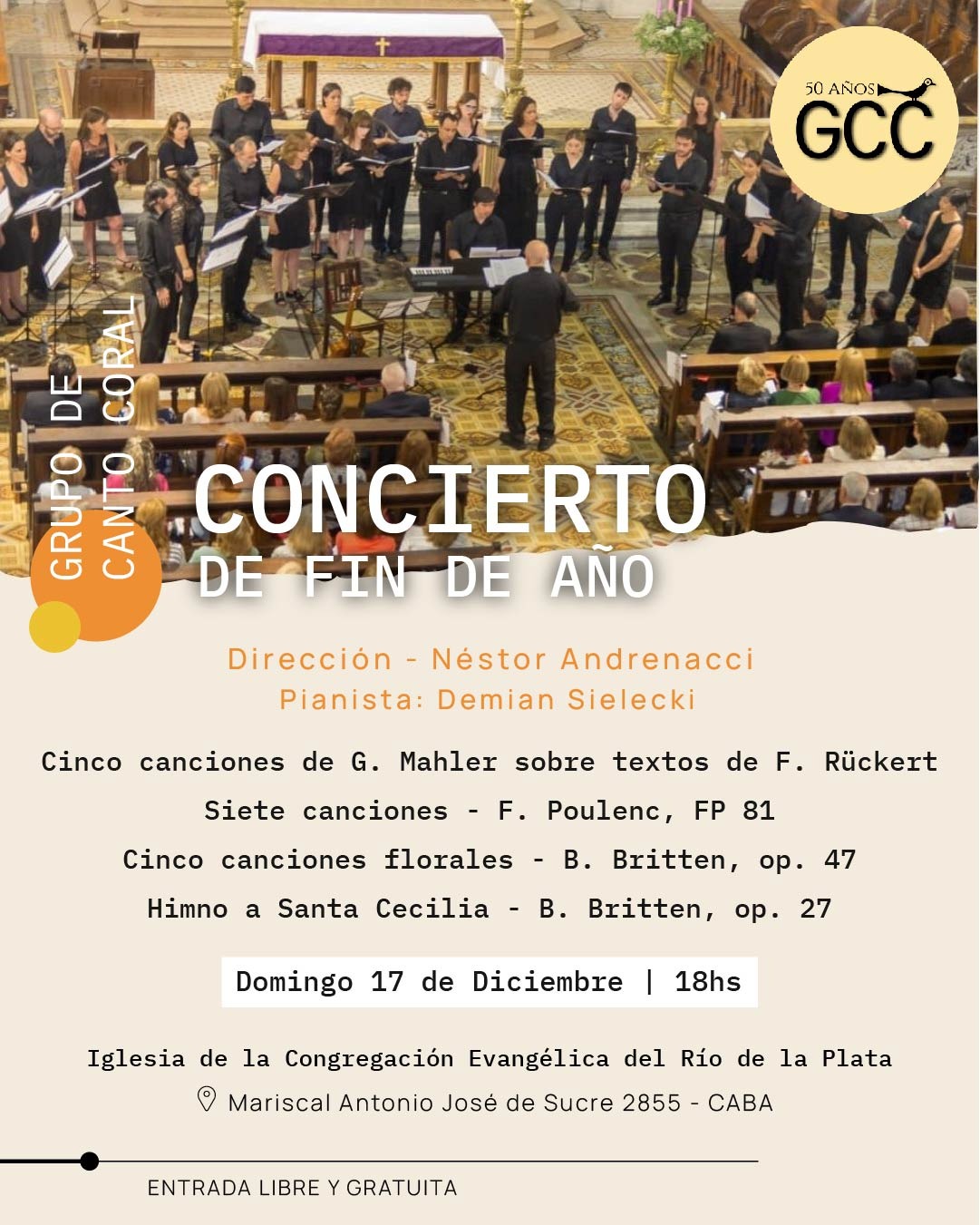 50 AÑOS
GCC

GRUPO DE CANTO CORAL

CONCIERTO
DE FIN DE AÑO

Dirección - Néstor Andrenacci
Pianista: Demian Sielecki

Cinco canciones de G. Mahler sobre textos de F. Rückert
Siete canciones - F. Poulenc, FP 81
Cinco canciones florales - B. Britten, op. 47
Himno a Santa Cecilia - B. Britten, op. 27

Domingo 17 de Diciembre | 18hs

Iglesia de la Congregación Evangélica del Río de la Plata
Mariscal Antonio José de Sucre 2855 - CABA

ENTRADA LIBRE Y GRATUITA